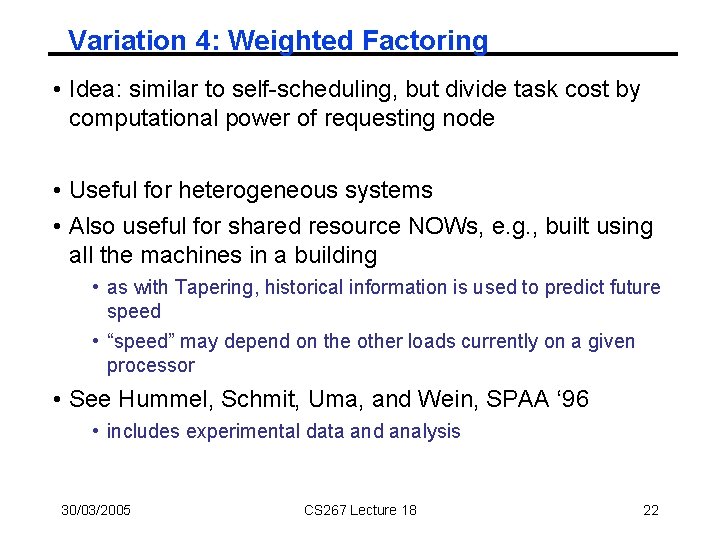 Variation 4: Weighted Factoring

• Idea: similar to self-scheduling, but divide task cost by computational power of requesting node

• Useful for heterogeneous systems

• Also useful for shared resource NOWs, e.g., built using all the machines in a building

• as with Tapering, historical information is used to predict future speed

• “speed” may depend on the other loads currently on a given processor

• See Hummel, Schmit, Uma, and Wein, SPAA ‘96

• includes experimental data and analysis

30/03/2005

CS267 Lecture 18

22